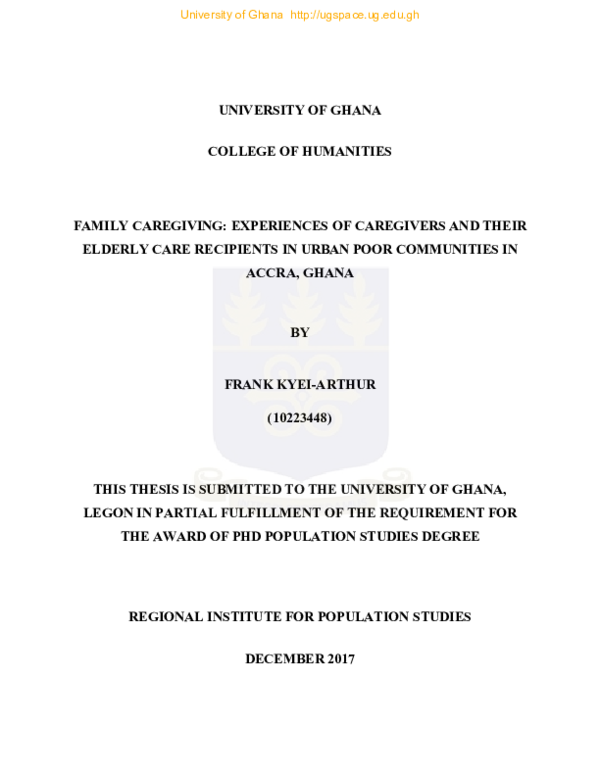 University of Ghana http://ugspace.ug.edu.gh

UNIVERSITY OF GHANA

COLLEGE OF HUMANITIES

FAMILY CAREGIVING: EXPERIENCES OF CAREGIVERS AND THEIR ELDERLY CARE RECIPIENTS IN URBAN POOR COMMUNITIES IN ACCRA, GHANA

BY

FRANK KYEI-ARTHUR

(10223448)

THIS THESIS IS SUBMITTED TO THE UNIVERSITY OF GHANA, LEGON IN PARTIAL FULFILLMENT OF THE REQUIREMENT FOR THE AWARD OF PHD POPULATION STUDIES DEGREE

REGIONAL INSTITUTE FOR POPULATION STUDIES

DECEMBER 2017